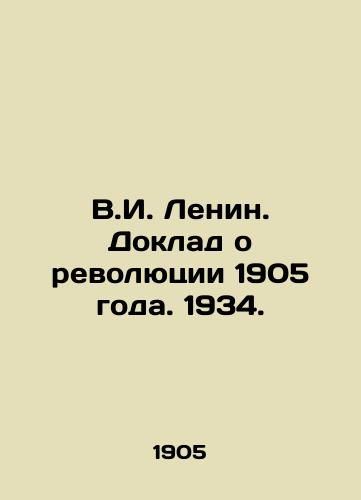 В.И. Ленин. Доклад о революции 1905 года. 1934.

1905